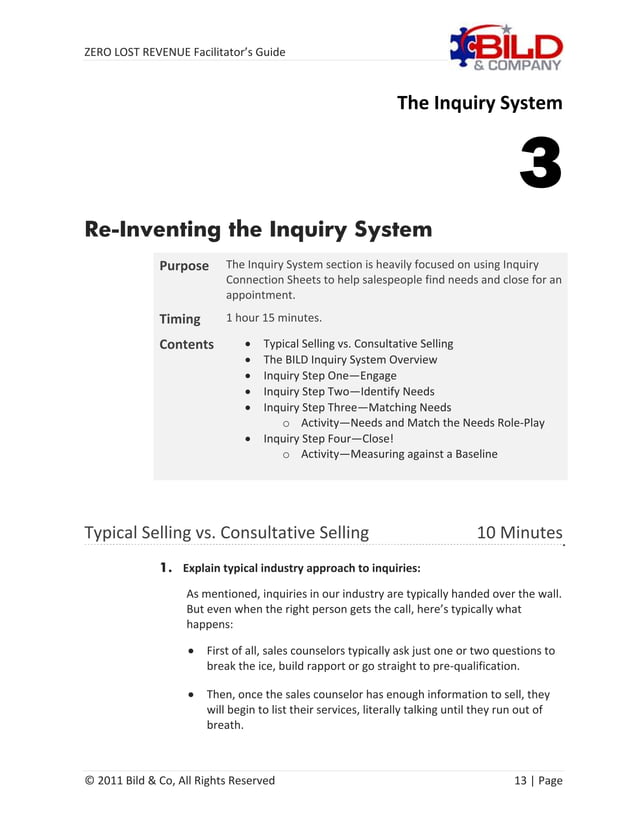 ZERO LOST REVENUE Facilitator's Guide

BILD & COMPANY

The Inquiry System

3

Re-Inventing the Inquiry System

Purpose The Inquiry System section is heavily focused on using Inquiry Connection Sheets to help salespeople find needs and close for an appointment.

Timing 1 hour 15 minutes.

Contents
- Typical Selling vs. Consultative Selling
- The BILD Inquiry System Overview
- Inquiry Step One—Engage
- Inquiry Step Two—Identify Needs
- Inquiry Step Three—Matching Needs
  - Activity—Needs and Match the Needs Role-Play
- Inquiry Step Four—Close!
  - Activity—Measuring against a Baseline

Typical Selling vs. Consultative Selling 10 Minutes

1. Explain typical industry approach to inquiries:

As mentioned, inquiries in our industry are typically handed over the wall. But even when the right person gets the call, here's typically what happens:

- First of all, sales counselors typically ask just one or two questions to break the ice, build rapport or go straight to pre-qualification.

- Then, once the sales counselor has enough information to sell, they will begin to list their services, literally talking until they run out of breath.

© 2011 Bild & Co, All Rights Reserved 13 | Page